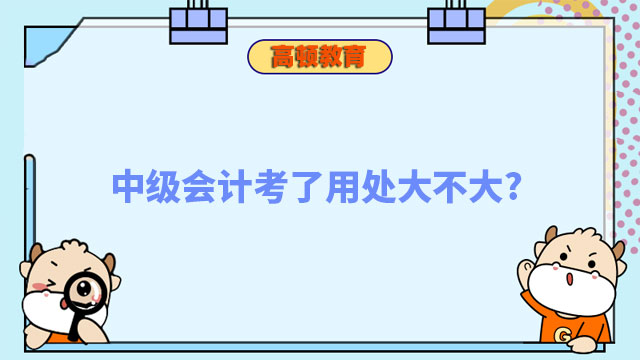 高顿教育

中级会计考了用处大不大?

G